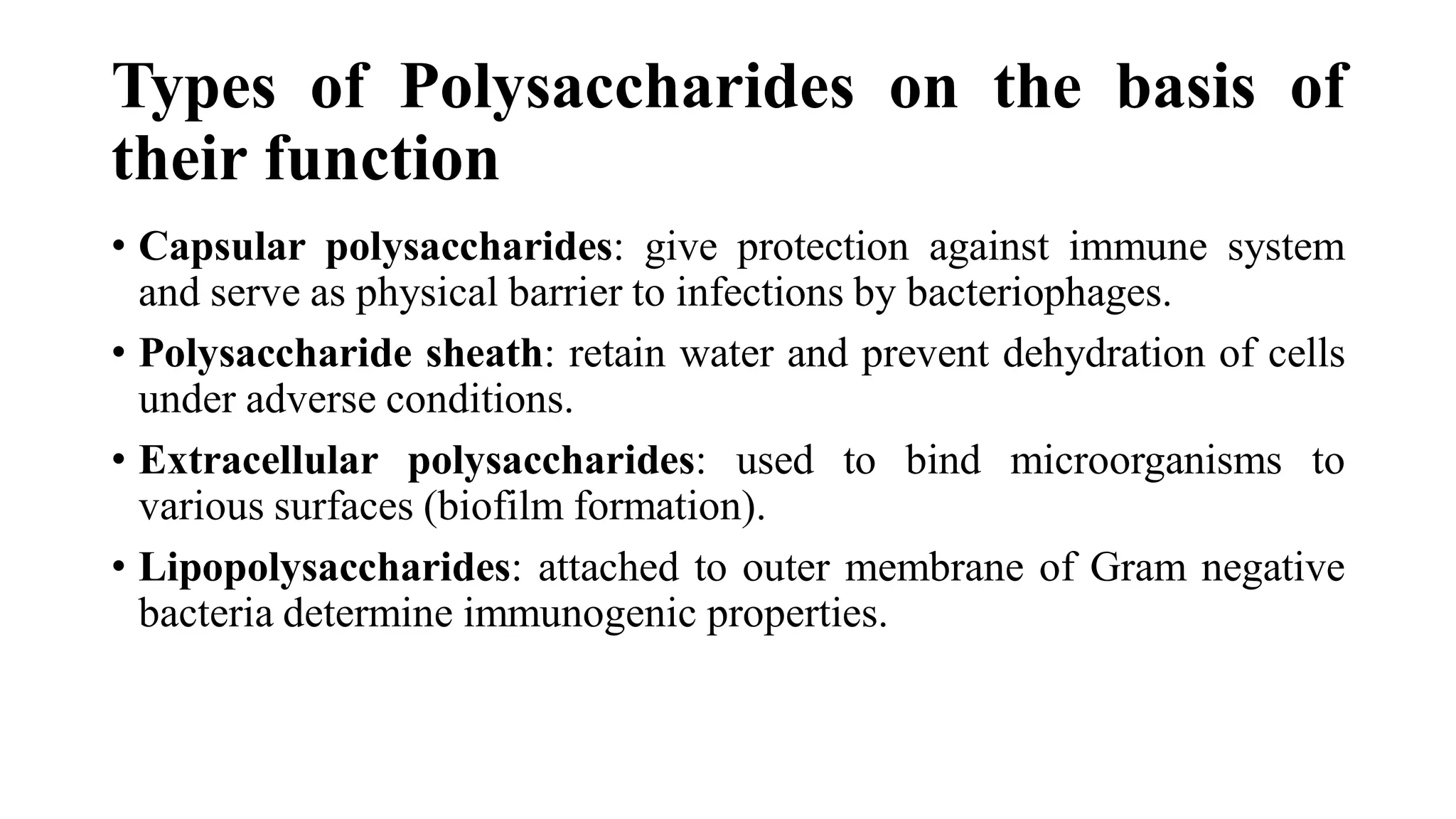 Types of Polysaccharides on the basis of their function

• Capsular polysaccharides: give protection against immune system and serve as physical barrier to infections by bacteriophages.

• Polysaccharide sheath: retain water and prevent dehydration of cells under adverse conditions.

• Extracellular polysaccharides: used to bind microorganisms to various surfaces (biofilm formation).

• Lipopolysaccharides: attached to outer membrane of Gram negative bacteria determine immunogenic properties.